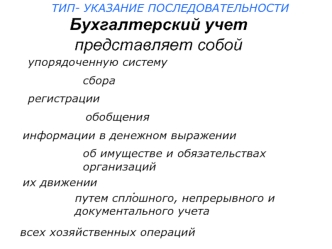 ТИП- УКАЗАНИЕ ПОСЛЕДОВАТЕЛЬНОСТИ

Бухгалтерский учет

представляет собой

упорядоченную систему

сбора

регистрации

обобщения

информации в денежном выражении

об имуществе и обязательствах организаций

их движении

путем сплошного, непрерывного и документального учета

всех хозяйственных операций